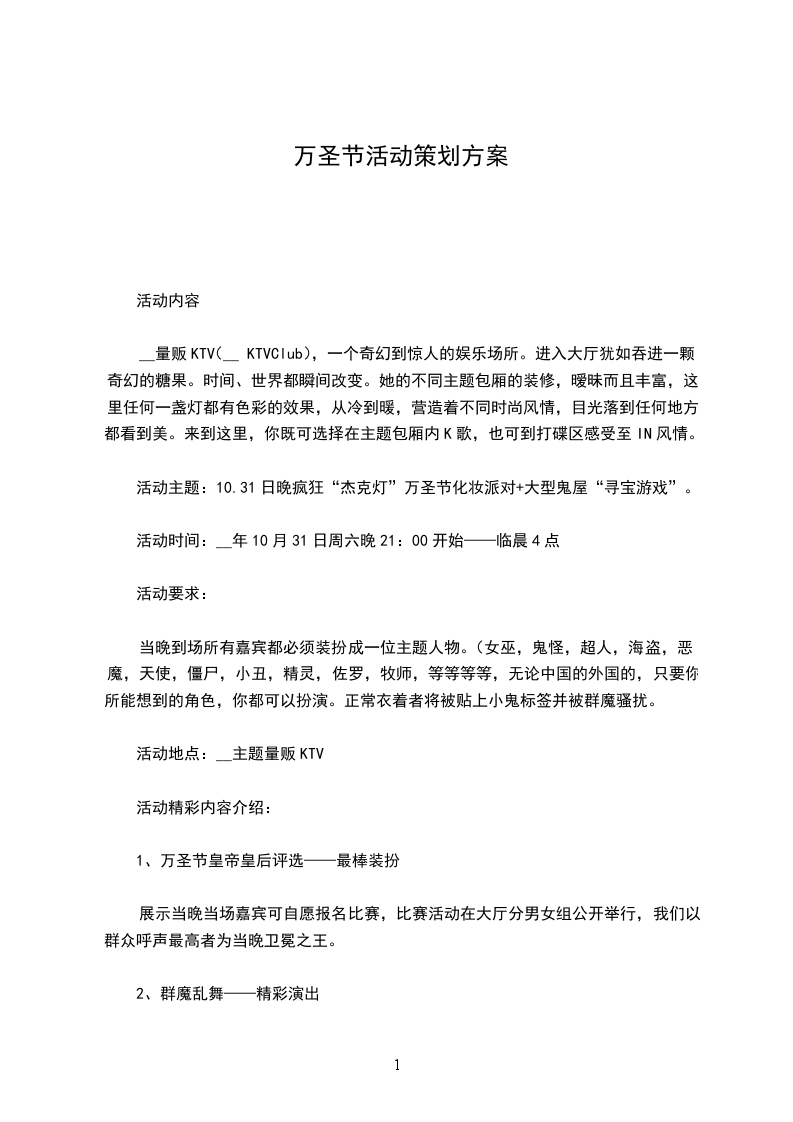 万圣节活动策划方案

活动内容

__量贩KTV(__ KTVClub)，一个奇幻到惊人的娱乐场所。进入大厅犹如吞进一颗奇幻的糖果。时间、世界都瞬间改变。她的不同主题包厢的装修，暧昧而且丰富，这里任何一盏灯都有色彩的效果，从冷到暖，营造着不同时尚风情，目光落到任何地方都看到美。来到这里，你既可选择在主题包厢内K歌，也可到打碟区感受至IN风情。

活动主题：10.31日晚疯狂“杰克灯”万圣节化妆派对+大型鬼屋“寻宝游戏”。

活动时间：__年10月31日周六晚21：00开始——临晨4点

活动要求：

当晚到场所有嘉宾都必须装扮成一位主题人物。(女巫，鬼怪，超人，海盗，恶魔，天使，僵尸，小丑，精灵，佐罗，牧师，等等等等，无论中国的外国的，只要你所能想到的角色，你都可以扮演。正常衣着者将被贴上小鬼标签并被群魔骚扰。

活动地点：__主题量贩KTV

活动精彩内容介绍：

1、万圣节皇帝皇后评选——最棒装扮

展示当晚当场嘉宾可自愿报名比赛，比赛活动在大厅分男女组公开举行，我们以群众呼声最高者为当晚卫冕之王。

2、群魔乱舞——精彩演出

1